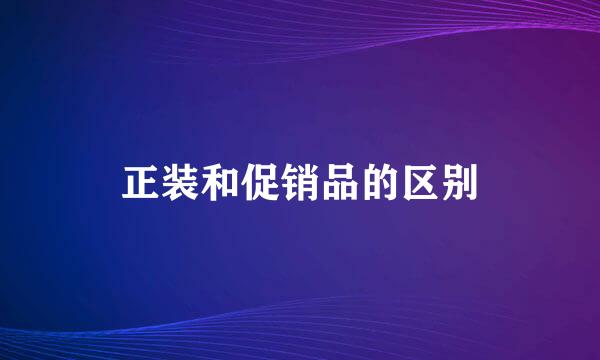 正装和促销品的区别